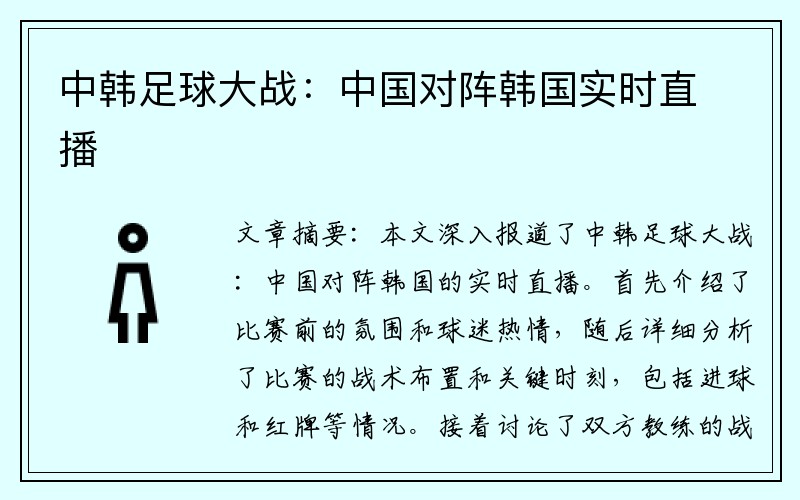 中韩足球大战：中国对阵韩国实时直播

文章摘要：本文深入报道了中韩足球大战：中国对阵韩国的实时直播。首先介绍了比赛前的氛围和球迷热情，随后详细分析了比赛的战术布置和关键时刻，包括进球和红牌等情况。接着讨论了双方教练的战